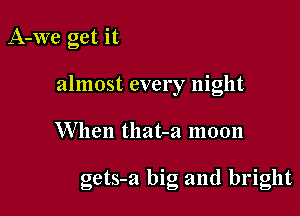 A-we get it

almost every night

When that-a moon

gets-a big and bright